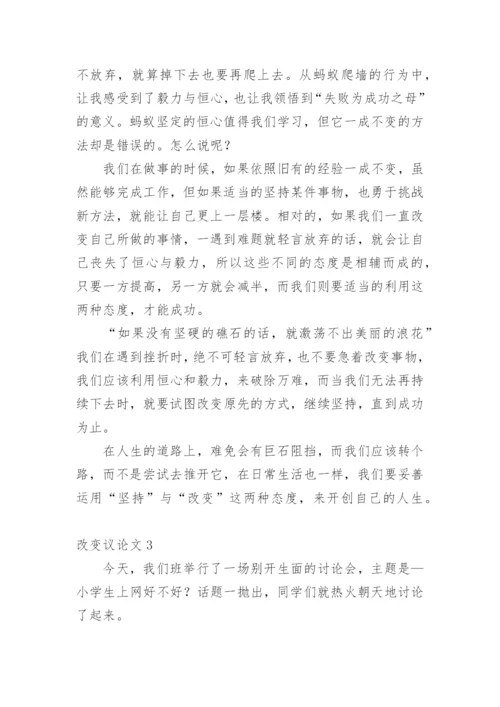 不放弃，就算掉下去也要再爬上去。从蚂蚁爬墙的行为中，让我感受到了毅力与恒心，也让我领悟到“失败为成功之母”的意义。蚂蚁坚定的恒心值得我们学习，但它一成不变的方法却是错误的。怎么说呢？

我们在做事的时候，如果依照旧有的经验一成不变，虽然能够完成工作，但如果适当的坚持某件事物，也勇于挑战新方法，就能让自己更上一层楼。相对的，如果我们一直改变自己所做的事情，一遇到难题就轻言放弃的话，就会让自己丧失了恒心与毅力，所以这些不同的态度是相辅而成的，只要一方提高，另一方就会减半，而我们则要适当的利用这两种态度，才能成功。

“如果没有坚硬的礁石的话，就激荡不出美丽的浪花”我们在遇到挫折时，绝不可轻言放弃，也不要急着改变事物，我们应该利用恒心和毅力，来破除万难，而当我们无法再持续下去时，就要试图改变原先的方式，继续坚持，直到成功为止。

在人生的道路上，难免会有巨石阻挡，而我们应该转个路，而不是尝试去推开它，在日常生活也一样，我们要妥善运用“坚持”与“改变”这两种态度，来开创自己的人生。

改变议论文 3

今天，我们班举行了一场别开生面的讨论会，主题是—小学生上网好不好？话题一抛出，同学们就热火朝天地讨论了起来。